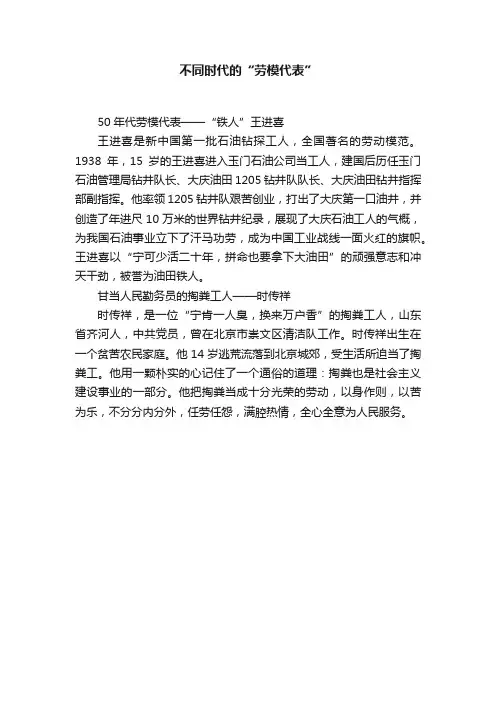 不同时代的“劳模代表”

50 年代劳模代表——“铁人”王进喜

王进喜是新中国第一批石油钻探工人，全国著名的劳动模范。1938 年，15 岁的王进喜进入玉门石油公司当工人，建国后历任玉门石油管理局钻井队长、大庆油田 1205 钻井队队长、大庆油田钻井指挥部副指挥。他率领 1205 钻井队艰苦创业，打出了大庆第一口油井，并创造了年进尺 10 万米的世界钻井纪录，展现了大庆石油工人的气概，为我国石油事业立下了汗马功劳，成为中国工业战线一面火红的旗帜。王进喜以“宁可少活二十年，拼命也要拿下大油田”的顽强意志和冲天干劲，被誉为油田铁人。

甘当人民勤务员的掏粪工人——时传祥

时传祥，是一位“宁肯一人臭，换来万户香”的掏粪工人，山东省齐河人，中共党员，曾在北京市崇文区清洁队工作。时传祥出生在一个贫苦农民家庭。他 14 岁逃荒流落到北京城郊，受生活所迫当了掏粪工。他用一颗朴实的心记住了一个通俗的道理：掏粪也是社会主义建设事业的一部分。他把掏粪当成十分光荣的劳动，以身作则，以苦为乐，不分分内分外，任劳任怨，满腔热情，全心全意为人民服务。